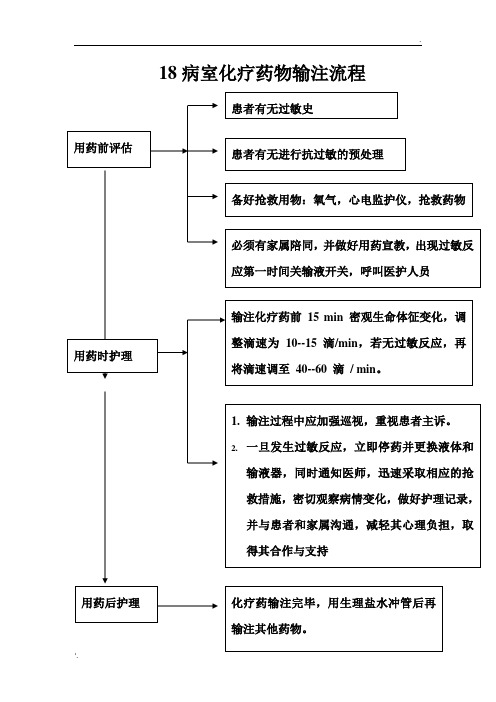 18 病室化疗药物输注流程

用药前评估

患者有无过敏史

患者有无进行抗过敏的预处理

备好抢救用物：氧气，心电监护仪，抢救药物

必须有家属陪同，并做好用药宣教，出现过敏反应第一时间关输液开关，呼叫医护人员

用药时护理

输注化疗药前 15 min 密观生命体征变化，调整滴速为 10--15 滴/min，若无过敏反应，再将滴速调至 40--60 滴 / min。

1. 输注过程中应加强巡视，重视患者主诉。
2. 一旦发生过敏反应，立即停药并更换液体和输液器，同时通知医师，迅速采取相应的抢救措施，密切观察病情变化，做好护理记录，并与患者和家属沟通，减轻其心理负担，取得其合作与支持

用药后护理

化疗药输注完毕，用生理盐水冲管后再输注其他药物。